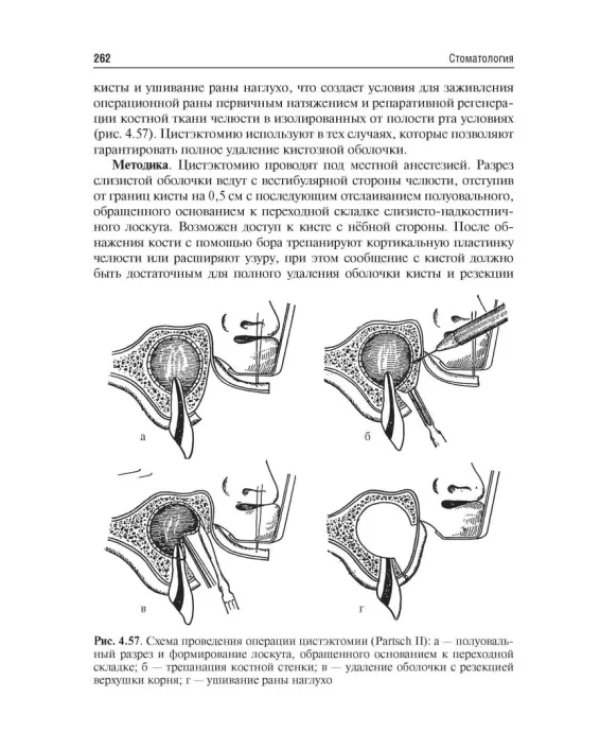 262

Стоматология

кисты и ушивание раны наглухо, что создает условия для заживления операционной раны первичным натяжением и репаративной регенерации костной ткани челюсти в изолированных от полости рта условиях (рис. 4.57). Цистэктомию используют в тех случаях, которые позволяют гарантировать полное удаление кистозной оболочки.

Методика. Цистэктомию проводят под местной анестезией. Разрез слизистой оболочки ведут с вестибулярной стороны челюсти, отступив от границ кисты на 0,5 см с последующим отслаиванием полуовального, обращенного основанием к переходной складке слизисто-надкостничного лоскута. Возможен доступ к кисте с нёбной стороны. После обнажения кости с помощью бора трепанируют кортикальную пластинку челюсти или расширяют узуру, при этом сообщение с кистой должно быть достаточным для полного удаления оболочки кисты и резекции

а

б

в

г

Рис. 4.57. Схема проведения операции цистэктомии (Partsch II): а — полуовальный разрез и формирование лоскута, обращенного основанием к переходной складке; б — трепанация костной стенки; в — удаление оболочки с резекцией верхушки корня; г — ушивание раны наглухо